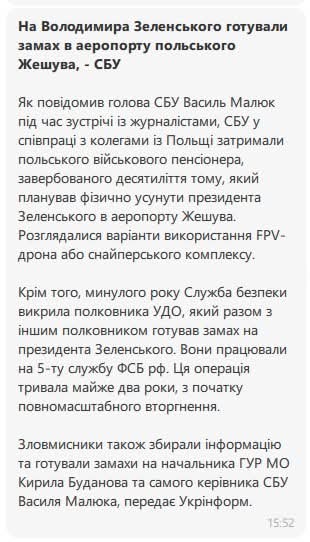 На Володимира Зеленського готували замах в аеропорту польського Жешува, - СБУ

Як повідомив голова СБУ Василь Малюк під час зустрічі із журналістами, СБУ у співпраці з колегами із Польщі затримали польського військового пенсіонера, завербованого десятиліття тому, який планував фізично усунути президента Зеленського в аеропорту Жешува. Розглядалися варіанти використання FPV-дрона або снайперського комплексу.

Крім того, минулого року Служба безпеки викрила полковника УДО, який разом з іншим полковником готував замах на президента Зеленського. Вони працювали на 5-ту службу ФСБ рф. Ця операція тривала майже два роки, з початку повномасштабного вторгнення.

Зловмисники також збирали інформацію та готували замахи на начальника ГУР МО Кирила Буданова та самого керівника СБУ Василя Малюка, передає Укрінформ.

15:52